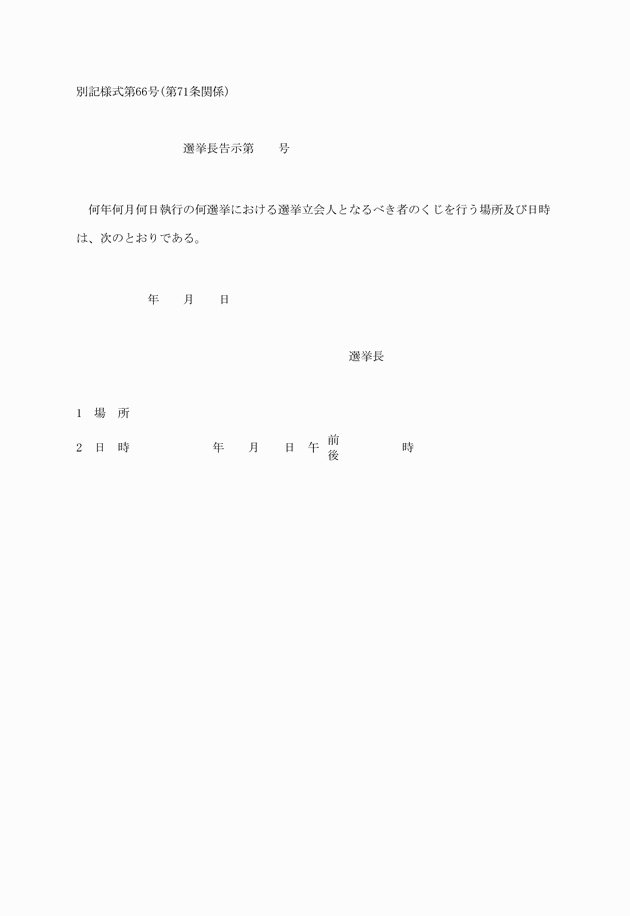 別記様式第66号(第71条関係)

選挙長告示第　　号

何年何月何日執行の何選挙における選挙立会人となるべき者のくじを行う場所及び日時は、次のとおりである。

年　　月　　日

選挙長

1　場　所

2　日　時　　　　年　　月　　日　午 前 後　　　　時